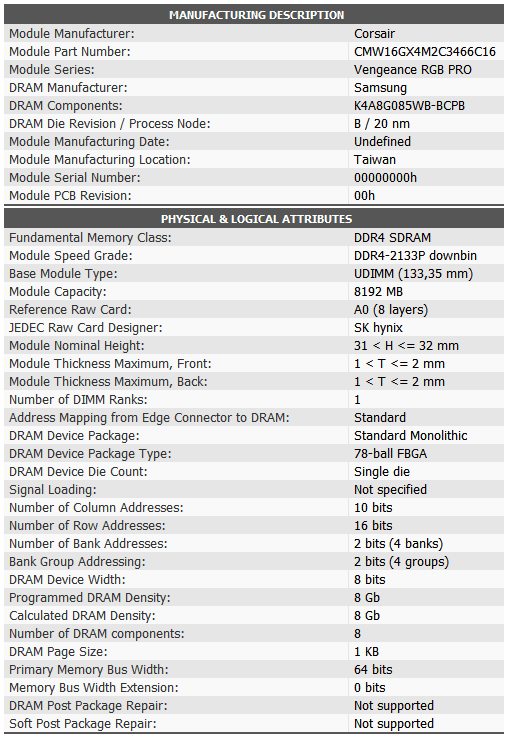 | MANUFACTURING DESCRIPTION | |
|---|---|
| Module Manufacturer: | Corsair |
| Module Part Number: | CMW16GX4M2C3466C16 |
| Module Series: | Vengeance RGB PRO |
| DRAM Manufacturer: | Samsung |
| DRAM Components: | K4A8G085WB-BCPB |
| DRAM Die Revision / Process Node: | B / 20 nm |
| Module Manufacturing Date: | Undefined |
| Module Manufacturing Location: | Taiwan |
| Module Serial Number: | 00000000h |
| Module PCB Revision: | 00h |

| PHYSICAL & LOGICAL ATTRIBUTES | |
|---|---|
| Fundamental Memory Class: | DDR4 SDRAM |
| Module Speed Grade: | DDR4-2133P downbin |
| Base Module Type: | UDIMM (133,35 mm) |
| Module Capacity: | 8192 MB |
| Reference Raw Card: | A0 (8 layers) |
| JEDEC Raw Card Designer: | SK hynix |
| Module Nominal Height: | 31 < H <= 32 mm |
| Module Thickness Maximum, Front: | 1 < T <= 2 mm |
| Module Thickness Maximum, Back: | 1 < T <= 2 mm |
| Number of DIMM Ranks: | 1 |
| Address Mapping from Edge Connector to DRAM: | Standard |
| DRAM Device Package: | Standard Monolithic |
| DRAM Device Package Type: | 78-ball FBGA |
| DRAM Device Die Count: | Single die |
| Signal Loading: | Not specified |
| Number of Column Addresses: | 10 bits |
| Number of Row Addresses: | 16 bits |
| Number of Bank Addresses: | 2 bits (4 banks) |
| Bank Group Addressing: | 2 bits (4 groups) |
| DRAM Device Width: | 8 bits |
| Programmed DRAM Density: | 8 Gb |
| Calculated DRAM Density: | 8 Gb |
| Number of DRAM components: | 8 |
| DRAM Page Size: | 1 KB |
| Primary Memory Bus Width: | 64 bits |
| Memory Bus Width Extension: | 0 bits |
| DRAM Post Package Repair: | Not supported |
| Soft Post Package Repair: | Not supported |